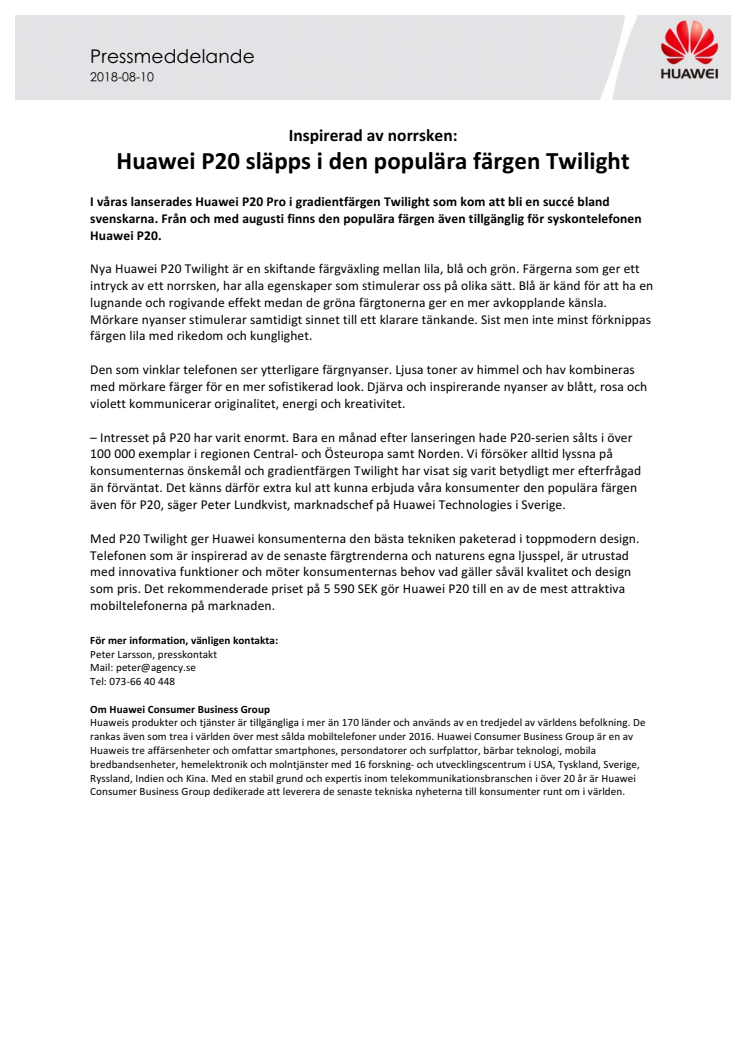 Pressmeddelande
2018-08-10

HUAWEI

Inspirerad av norrsken:
Huawei P20 släpps i den populära färgen Twilight

I våras lanserades Huawei P20 Pro i gradientfärgen Twilight som kom att bli en succé bland svenskarna. Från och med augusti finns den populära färgen även tillgänglig för syskontelefonen Huawei P20.

Nya Huawei P20 Twilight är en skiftande färgväxling mellan lila, blå och grön. Färgerna som ger ett intryck av ett norrsken, har alla egenskaper som stimulerar oss på olika sätt. Blå är känd för att ha en lugnande och rogivande effekt medan de gröna färgtonerna ger en mer avkopplande känsla. Mörkare nyanser stimulerar samtidigt sinnet till ett klarare tänkande. Sist men inte minst förknippas färgen lila med rikedom och kunglighet.

Den som vinklar telefonen ser ytterligare färgnyanser. Ljusa toner av himmel och hav kombineras med mörkare färger för en mer sofistikerad look. Djärva och inspirerande nyanser av blått, rosa och violett kommunicerar originalitet, energi och kreativitet.

– Intresset på P20 har varit enormt. Bara en månad efter lanseringen hade P20-serien sålts i över 100 000 exemplar i regionen Central- och Östeuropa samt Norden. Vi försöker alltid lyssna på konsumenternas önskemål och gradientfärgen Twilight har visat sig varit betydligt mer efterfrågad än förväntat. Det känns därför extra kul att kunna erbjuda våra konsumenter den populära färgen även för P20, säger Peter Lundkvist, marknadschef på Huawei Technologies i Sverige.

Med P20 Twilight ger Huawei konsumenterna den bästa tekniken paketerad i toppmodern design. Telefonen som är inspirerad av de senaste färgtrenderna och naturens egna ljusspel, är utrustad med innovativa funktioner och möter konsumenternas behov vad gäller såväl kvalitet och design som pris. Det rekommenderade priset på 5 590 SEK gör Huawei P20 till en av de mest attraktiva mobiltelefonerna på marknaden.

För mer information, vänligen kontakta:
Peter Larsson, presskontakt
Mail: peter@agency.se
Tel: 073-66 40 448

Om Huawei Consumer Business Group
Huaweis produkter och tjänster är tillgängliga i mer än 170 länder och används av en tredjedel av världens befolkning. De rankas även som trea i världen över mest sålda mobiltelefoner under 2016. Huawei Consumer Business Group är en av Huaweis tre affärsenheter och omfattar smartphones, persondatorer och surfplattor, bärbar teknologi, mobila bredbandsenheter, hemelektronik och molntjänster med 16 forskning- och utvecklingscentrum i USA, Tyskland, Sverige, Ryssland, Indien och Kina. Med en stabil grund och expertis inom telekommunikationsbranschen i över 20 år är Huawei Consumer Business Group dedikerade att leverera de senaste tekniska nyheterna till konsumenter runt om i världen.